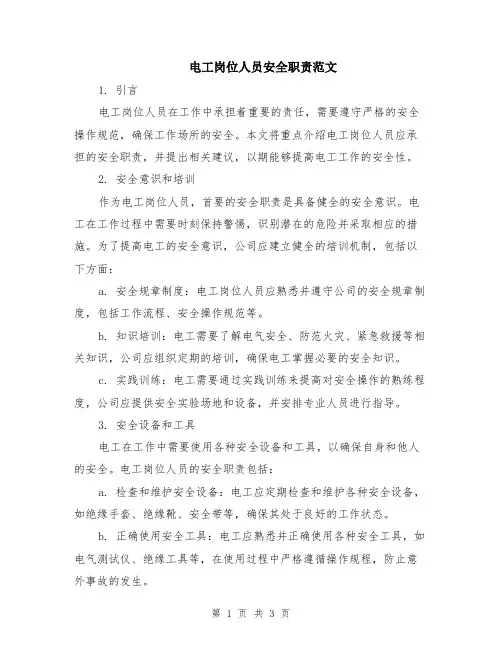 电工岗位人员安全职责范文

1. 引言

电工岗位人员在工作中承担着重要的责任，需要遵守严格的安全操作规范，确保工作场所的安全。本文将重点介绍电工岗位人员应承担的安全职责，并提出相关建议，以期能够提高电工工作的安全性。

2. 安全意识和培训

作为电工岗位人员，首要的安全职责是具备健全的安全意识。电工在工作过程中需要时刻保持警惕，识别潜在的危险并采取相应的措施。为了提高电工的安全意识，公司应建立健全的培训机制，包括以下方面：

a. 安全规章制度：电工岗位人员应熟悉并遵守公司的安全规章制度，包括工作流程、安全操作规范等。

b. 知识培训：电工需要了解电气安全、防范火灾、紧急救援等相关知识，公司应组织定期的培训，确保电工掌握必要的安全知识。

c. 实践训练：电工需要通过实践训练来提高对安全操作的熟练程度，公司应提供安全实验场地和设备，并安排专业人员进行指导。

3. 安全设备和工具

电工在工作中需要使用各种安全设备和工具，以确保自身和他人的安全。电工岗位人员的安全职责包括：

a. 检查和维护安全设备：电工应定期检查和维护各种安全设备，如绝缘手套、绝缘靴、安全带等，确保其处于良好的工作状态。

b. 正确使用安全工具：电工应熟悉并正确使用各种安全工具，如电气测试仪、绝缘工具等，在使用过程中严格遵循操作规程，防止意外事故的发生。

第 1 页 共 3 页